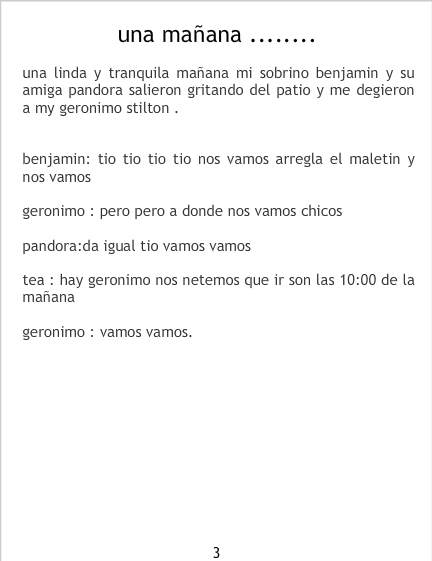 una mañana ........

una linda y tranquila mañana mi sobrino benjamin y su amiga pandora salieron gritando del patio y me degieron a my geronimo stilton .

benjamin: tio tio tio tio nos vamos arregla el maletin y nos vamos

geronimo : pero pero a donde nos vamos chicos

pandora:da igual tio vamos vamos

tea : hay geronimo nos netemos que ir son las 10:00 de la mañana

geronimo : vamos vamos.

3